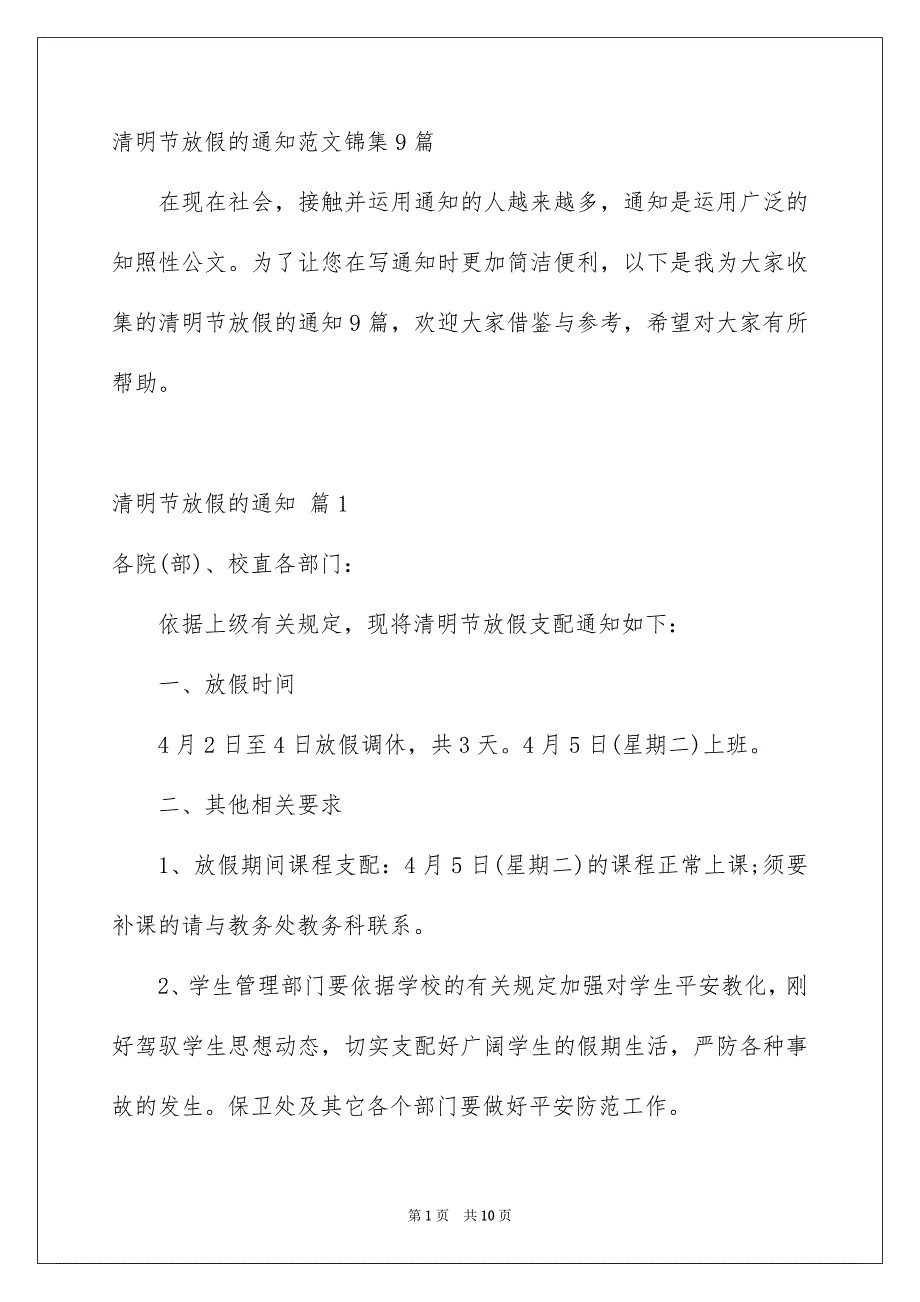 清明节放假的通知范文锦集9篇

在现在社会，接触并运用通知的人越来越多，通知是运用广泛的知照性公文。为了让您在写通知时更加简洁便利，以下是我为大家收集的清明节放假的通知9篇，欢迎大家借鉴与参考，希望对大家有所帮助。

清明节放假的通知 篇1

各院(部)、校直各部门：

依据上级有关规定，现将清明节放假支配通知如下：

一、放假时间

4月2日至4日放假调休，共3天。4月5日(星期二)上班。

二、其他相关要求

1、放假期间课程支配：4月5日(星期二)的课程正常上课;须要补课的请与教务处教务科联系。

2、学生管理部门要依据学校的有关规定加强对学生平安教化，刚好驾驭学生思想动态，切实支配好广阔学生的假期生活，严防各种事故的发生。保卫处及其它各个部门要做好平安防范工作。

第1页 共10页